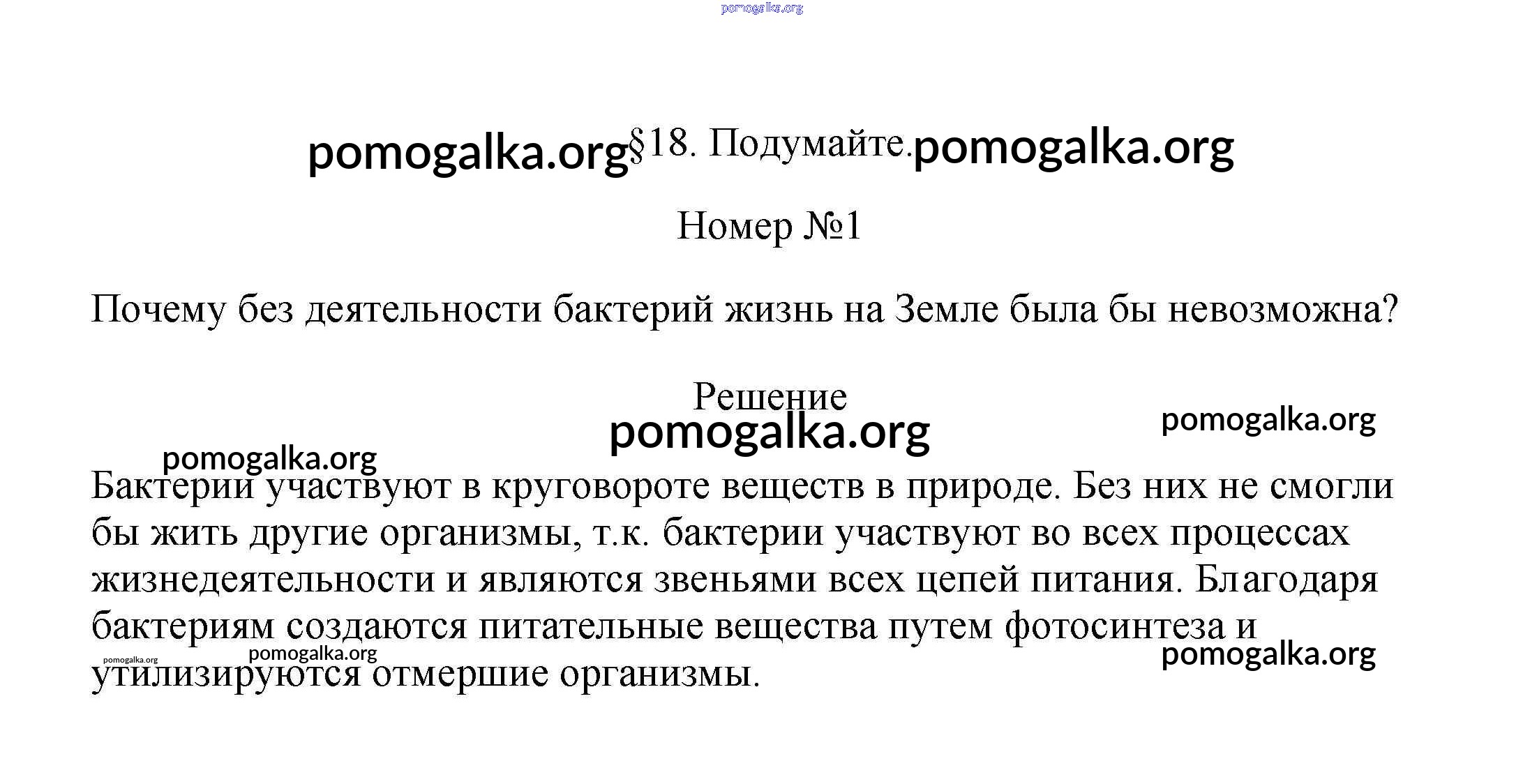 pomogalka.org

pomogalka.org §18. Подумайте. pomogalka.org

Номер №1

Почему без деятельности бактерий жизнь на Земле была бы невозможна?

Решение
pomogalka.org pomogalka.org

pomogalka.org
Бактерии участвуют в круговороте веществ в природе. Без них не смогли бы жить другие организмы, т.к. бактерии участвуют во всех процессах жизнедеятельности и являются звеньями всех цепей питания. Благодаря бактериям создаются питательные вещества путем фотосинтеза и утилизируются отмершие организмы.

pomogalka.org pomogalka.org pomogalka.org